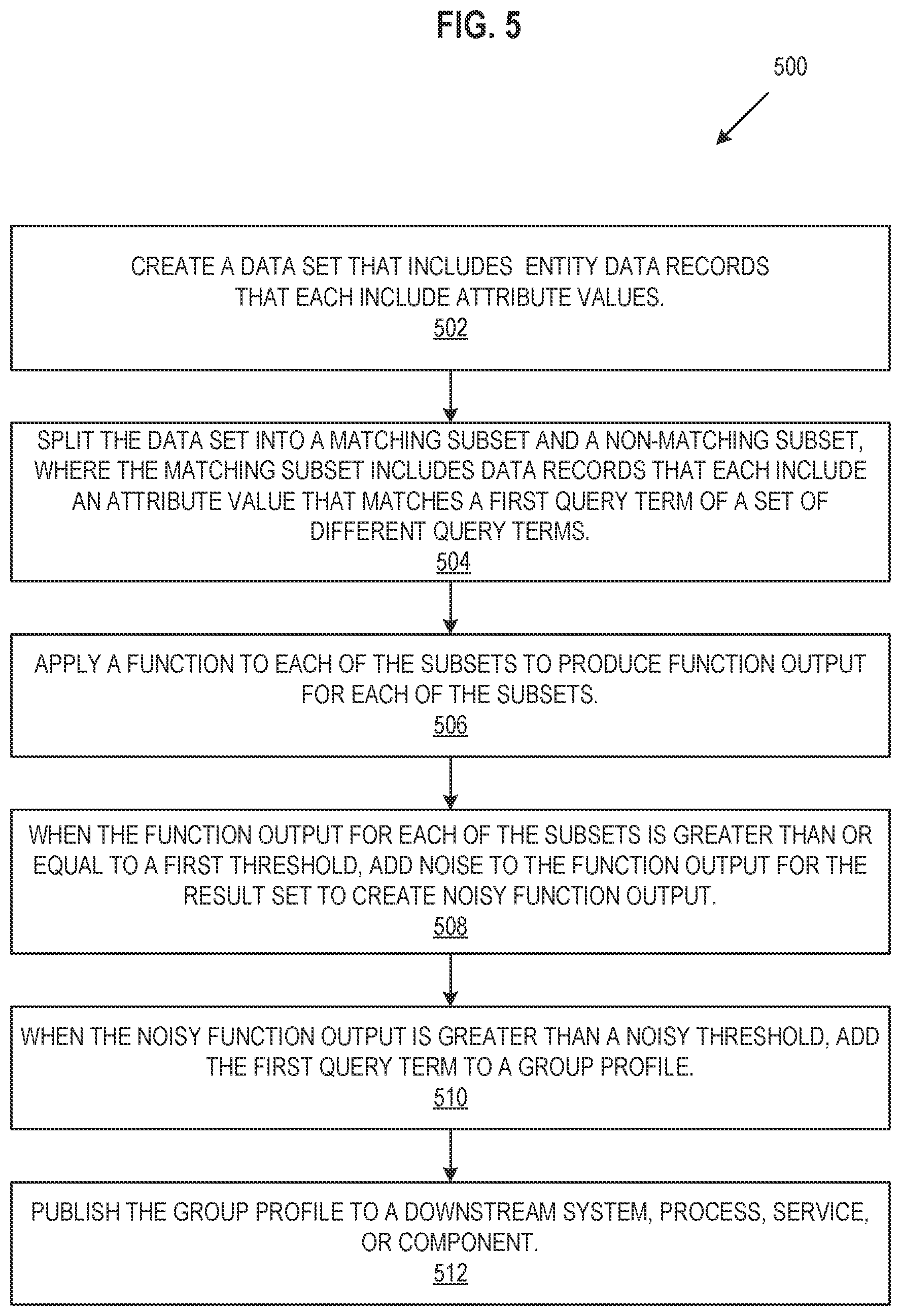 FIG. 5

500

CREATE A DATA SET THAT INCLUDES ENTITY DATA RECORDS THAT EACH INCLUDE ATTRIBUTE VALUES.
502

SPLIT THE DATA SET INTO A MATCHING SUBSET AND A NON-MATCHING SUBSET, WHERE THE MATCHING SUBSET INCLUDES DATA RECORDS THAT EACH INCLUDE AN ATTRIBUTE VALUE THAT MATCHES A FIRST QUERY TERM OF A SET OF DIFFERENT QUERY TERMS.
504

APPLY A FUNCTION TO EACH OF THE SUBSETS TO PRODUCE FUNCTION OUTPUT FOR EACH OF THE SUBSETS.
506

WHEN THE FUNCTION OUTPUT FOR EACH OF THE SUBSETS IS GREATER THAN OR EQUAL TO A FIRST THRESHOLD, ADD NOISE TO THE FUNCTION OUTPUT FOR THE RESULT SET TO CREATE NOISY FUNCTION OUTPUT.
508

WHEN THE NOISY FUNCTION OUTPUT IS GREATER THAN A NOISY THRESHOLD, ADD THE FIRST QUERY TERM TO A GROUP PROFILE.
510

PUBLISH THE GROUP PROFILE TO A DOWNSTREAM SYSTEM, PROCESS, SERVICE, OR COMPONENT.
512